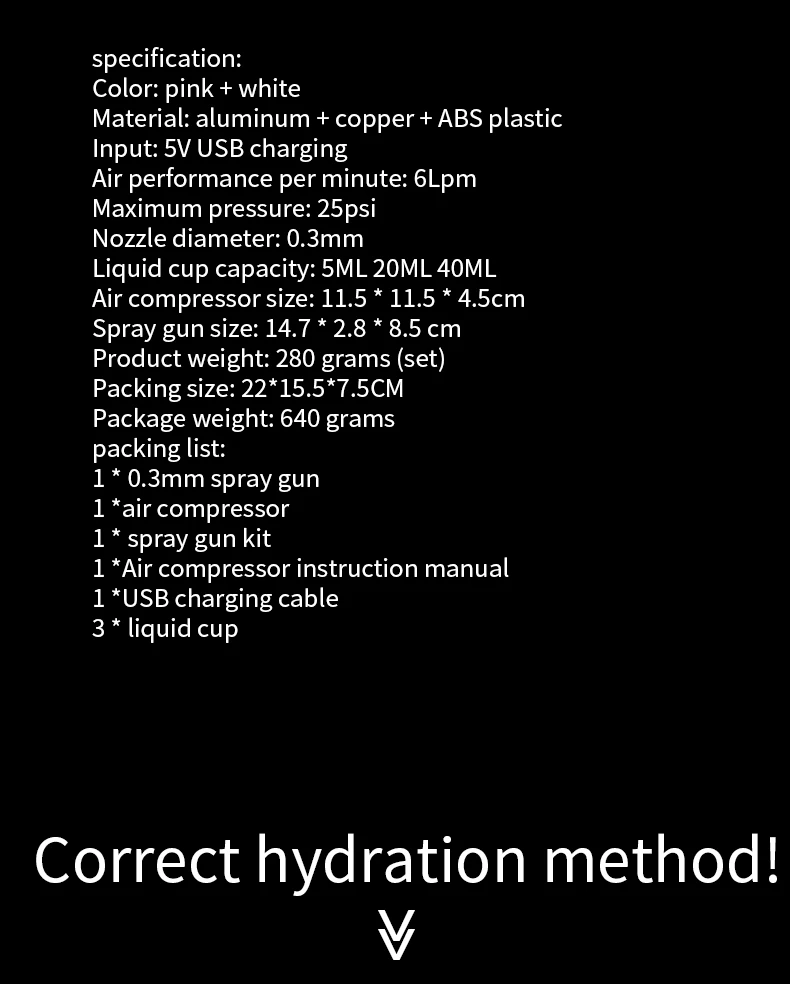 specification:
Color: pink + white
Material: aluminum + copper + ABS plastic
Input: 5V USB charging
Air performance per minute: 6Lpm
Maximum pressure: 25psi
Nozzle diameter: 0.3mm
Liquid cup capacity: 5ML 20ML 40ML
Air compressor size: 11.5 * 11.5 * 4.5cm
Spray gun size: 14.7 * 2.8 * 8.5 cm
Product weight: 280 grams (set)
Packing size: 22*15.5*7.5CM
Package weight: 640 grams
packing list:
1 * 0.3mm spray gun
1 *air compressor
1 * spray gun kit
1 *Air compressor instruction manual
1 *USB charging cable
3 * liquid cup

Correct hydration method!